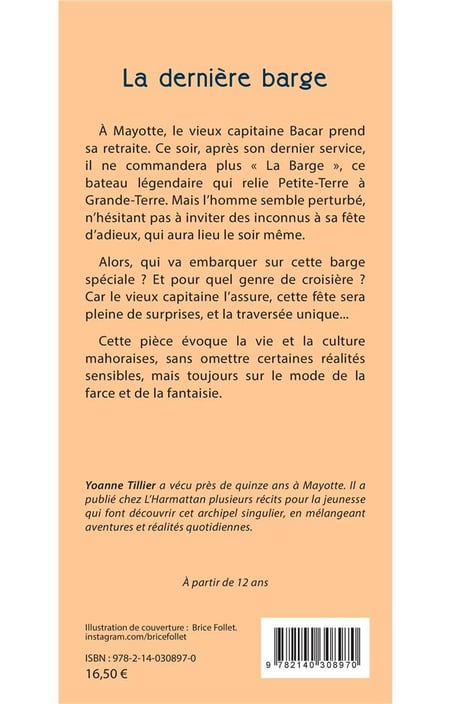 La dernière barge

À Mayotte, le vieux capitaine Bacar prend sa retraite. Ce soir, après son dernier service, il ne commandera plus « La Barge », ce bateau légendaire qui relie Petite-Terre à Grande-Terre. Mais l'homme semble perturbé, n'hésitant pas à inviter des inconnus à sa fête d'adieux, qui aura lieu le soir même.

Alors, qui va embarquer sur cette barge spéciale ? Et pour quel genre de croisière ? Car le vieux capitaine l'assure, cette fête sera pleine de surprises, et la traversée unique...

Cette pièce évoque la vie et la culture mahoraises, sans omettre certaines réalités sensibles, mais toujours sur le mode de la farce et de la fantaisie.

Yoanne Tillier a vécu près de quinze ans à Mayotte. Il a publié chez L'Harmattan plusieurs récits pour la jeunesse qui font découvrir cet archipel singulier, en mélangeant aventures et réalités quotidiennes.

À partir de 12 ans

Illustration de couverture : Brice Follet.
instagram.com/bricefollet

ISBN : 978-2-14-030897-0
16,50 €

9 782140 308970